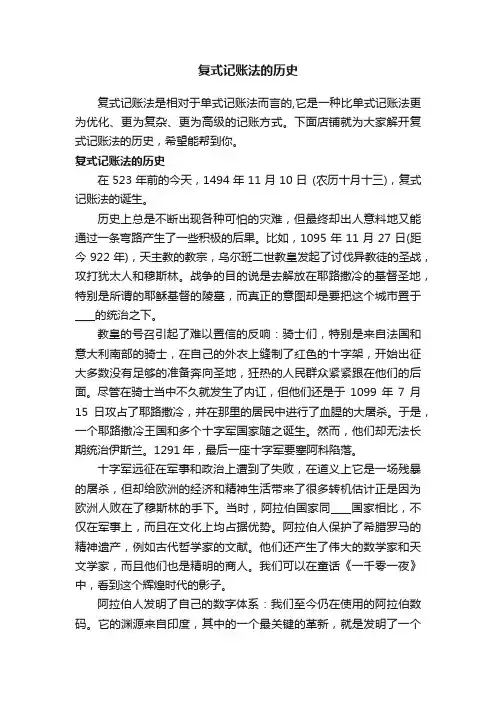 复式记账法的历史

复式记账法是相对于单式记账法而言的,它是一种比单式记账法更为优化、更为复杂、更为高级的记账方式。下面店铺就为大家解开复式记账法的历史，希望能帮到你。

复式记账法的历史

在 523 年前的今天，1494 年 11 月 10 日 (农历十月十三)，复式记账法的诞生。

历史上总是不断出现各种可怕的灾难，但最终却出人意料地又能通过一条弯路产生了一些积极的后果。比如，1095 年 11 月 27 日(距今 922 年)，天主教的教宗，乌尔班二世教皇发起了讨伐异教徒的圣战，攻打犹太人和穆斯林。战争的目的说是去解放在耶路撒冷的基督圣地，特别是所谓的耶稣基督的陵墓，而真正的意图却是要把这个城市置于____的统治之下。

教皇的号召引起了难以置信的反响：骑士们，特别是来自法国和意大利南部的骑士，在自己的外衣上缝制了红色的十字架，开始出征大多数没有足够的准备奔向圣地，狂热的人民群众紧紧跟在他们的后面。尽管在骑士当中不久就发生了内讧，但他们还是于 1099 年 7 月 15 日攻占了耶路撒冷，并在那里的居民中进行了血腥的大屠杀。于是，一个耶路撒冷王国和多个十字军国家随之诞生。然而，他们却无法长期统治伊斯兰。1291 年，最后一座十字军要塞阿科陷落。

十字军远征在军事和政治上遭到了失败，在道义上它是一场残暴的屠杀，但却给欧洲的经济和精神生活带来了很多转机估计正是因为欧洲人败在了穆斯林的手下。当时，阿拉伯国家同____国家相比，不仅在军事上，而且在文化上均占据优势。阿拉伯人保护了希腊罗马的精神遗产，例如古代哲学家的文献。他们还产生了伟大的数学家和天文学家，而且他们也是精明的商人。我们可以在童话《一千零一夜》中，看到这个辉煌时代的影子。

阿拉伯人发明了自己的数字体系：我们至今仍在使用的阿拉伯数码。它的渊源来自印度，其中的一个最关键的革新，就是发明了一个